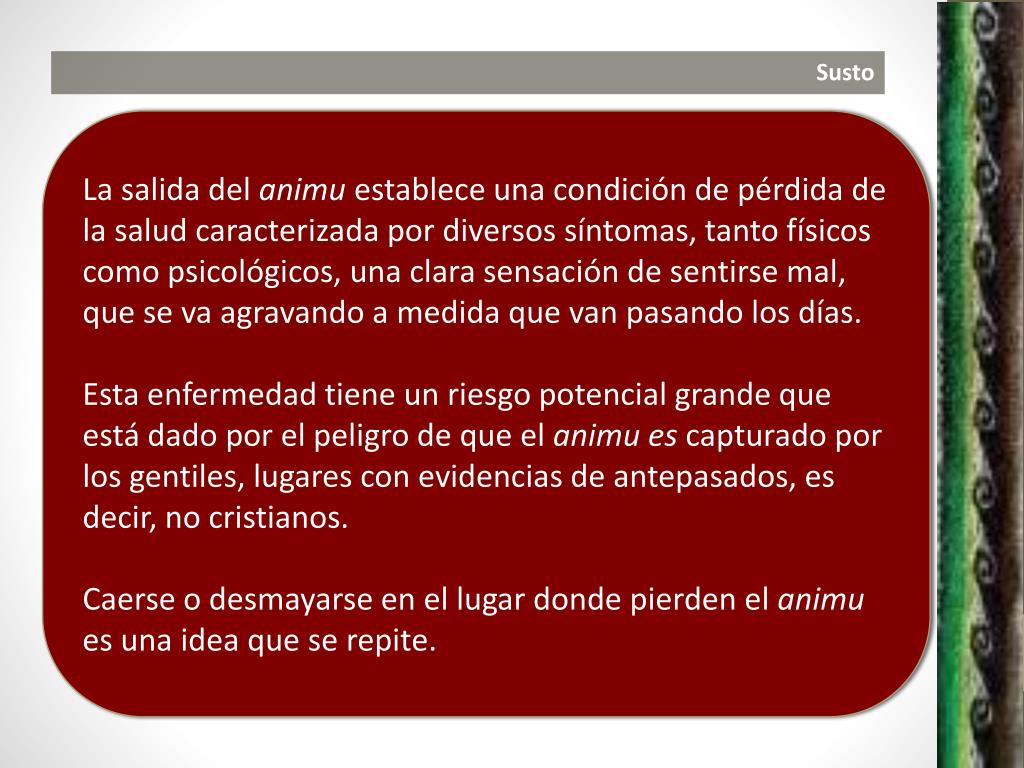 Susto

La salida del animu establece una condición de pérdida de la salud caracterizada por diversos síntomas, tanto físicos como psicológicos, una clara sensación de sentirse mal, que se va agravando a medida que van pasando los días.

Esta enfermedad tiene un riesgo potencial grande que está dado por el peligro de que el animu es capturado por los gentiles, lugares con evidencias de antepasados, es decir, no cristianos.

Caerse o desmayarse en el lugar donde pierden el animu es una idea que se repite.